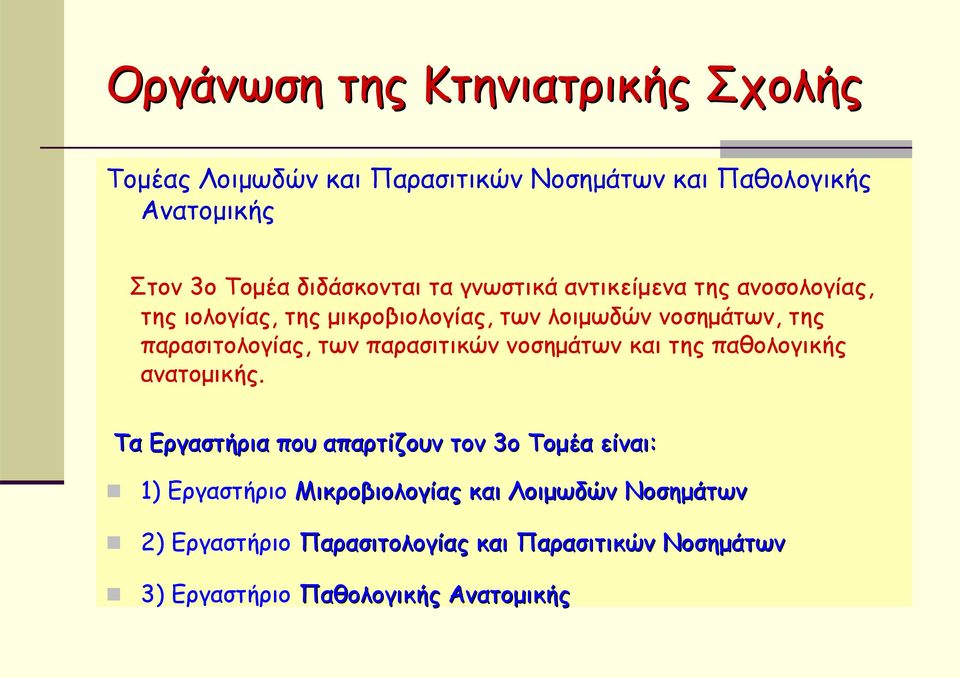 Οργάνωση της Κτηνιατρικής Σχολής

Τομέας Λοιμωδών και Παρασιτικών Νοσημάτων και Παθολογικής Ανατομικής

Στον 3ο Τομέα διδάσκονται τα γνωστικά αντικείμενα της ανοσολογίας, της ιολογίας, της μικροβιολογίας, των λοιμωδών νοσημάτων, της παρασιτολογίας, των παρασιτικών νοσημάτων και της παθολογικής ανατομικής.

Τα Εργαστήρια που απαρτίζουν τον 3ο Τομέα είναι:

1) Εργαστήριο Μικροβιολογίας και Λοιμωδών Νοσημάτων

2) Εργαστήριο Παρασιτολογίας και Παρασιτικών Νοσημάτων

3) Εργαστήριο Παθολογικής Ανατομικής